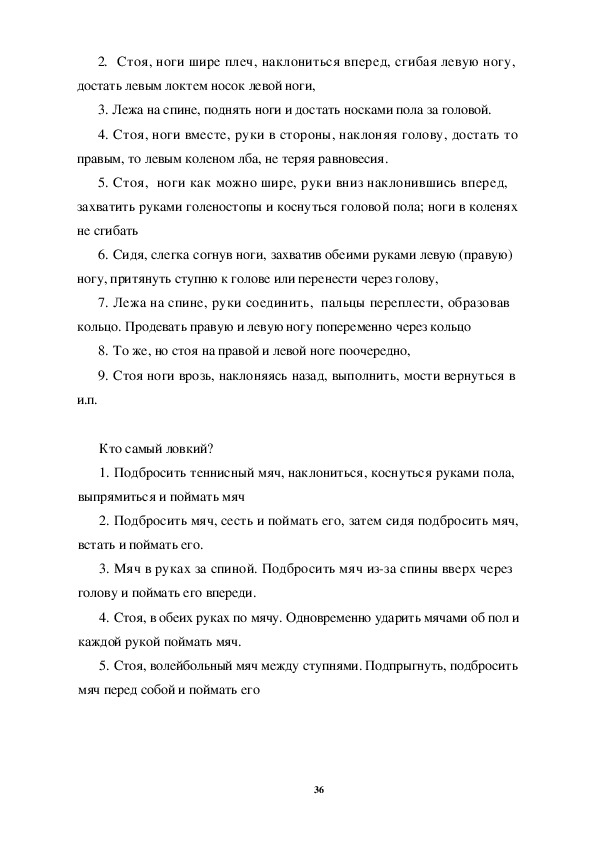 2. Стоя, ноги шире плеч, наклониться вперед, сгибая левую ногу, достать левым локтем носок левой ноги,

3. Лежа на спине, поднять ноги и достать носками пола за головой.

4. Стоя, ноги вместе, руки в стороны, наклоняя голову, достать то правым, то левым коленом лба, не теряя равновесия.

5. Стоя, ноги как можно шире, руки вниз наклонившись вперед, захватить руками голеностопы и коснуться головой пола; ноги в коленях не сгибать

6. Сидя, слегка согнув ноги, захватив обеими руками левую (правую) ногу, притянуть ступню к голове или перенести через голову,

7. Лежа на спине, руки соединить, пальцы переплести, образовав кольцо. Продевать правую и левую ногу попеременно через кольцо

8. То же, но стоя на правой и левой ноге поочередно,

9. Стоя ноги врозь, наклоняясь назад, выполнить, мости вернуться в и.п.

Кто самый ловкий?

1. Подбросить теннисный мяч, наклониться, коснуться руками пола, выпрямиться и поймать мяч

2. Подбросить мяч, сесть и поймать его, затем сидя подбросить мяч, встать и поймать его.

3. Мяч в руках за спиной. Подбросить мяч из-за спины вверх через голову и поймать его впереди.

4. Стоя, в обеих руках по мячу. Одновременно ударить мячами об пол и каждой рукой поймать мяч.

5. Стоя, волейбольный мяч между ступнями. Подпрыгнуть, подбросить мяч перед собой и поймать его

36